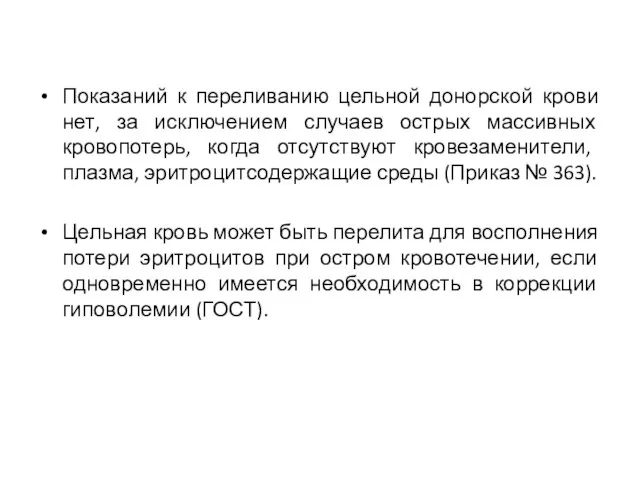 • Показаний к переливанию цельной донорской крови нет, за исключением случаев острых массивных кровопотерь, когда отсутствуют кровезаменители, плазма, эритроцитсодержащие среды (Приказ № 363).

• Цельная кровь может быть перелита для восполнения потери эритроцитов при остром кровотечении, если одновременно имеется необходимость в коррекции гиповолемии (ГОСТ).